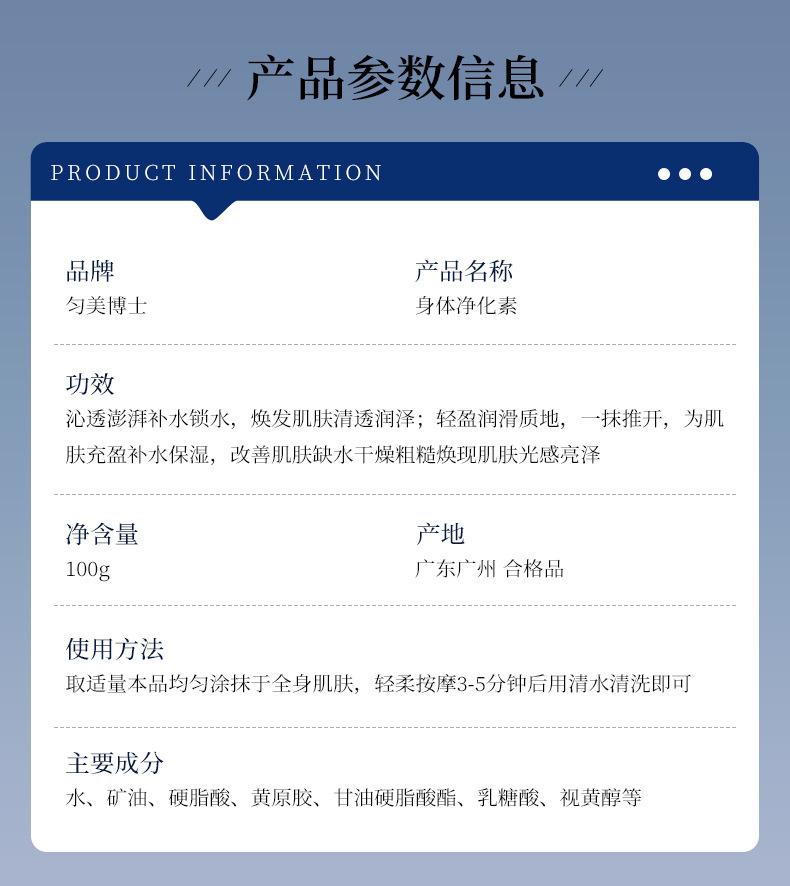 /// 产品参数信息 ///

PRODUCT INFORMATION

品牌
匀美博士

产品名称
身体净化素

功效
沁透澎湃补水锁水，焕发肌肤清透润泽；轻盈润滑质地，一抹推开，为肌肤充盈补水保湿，改善肌肤缺水干燥粗糙焕现肌肤光感亮泽

净含量
100g

产地
广东广州 合格品

使用方法
取适量本品均匀涂抹于全身肌肤，轻柔按摩3-5分钟后用清水清洗即可

主要成分
水、矿油、硬脂酸、黄原胶、甘油硬脂酸酯、乳糖酸、视黄醇等